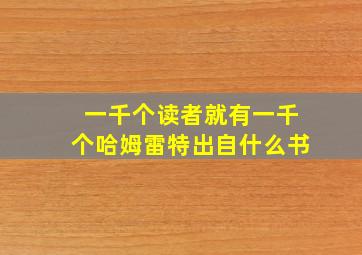 一千个读者就有一千个哈姆雷特出自什么书